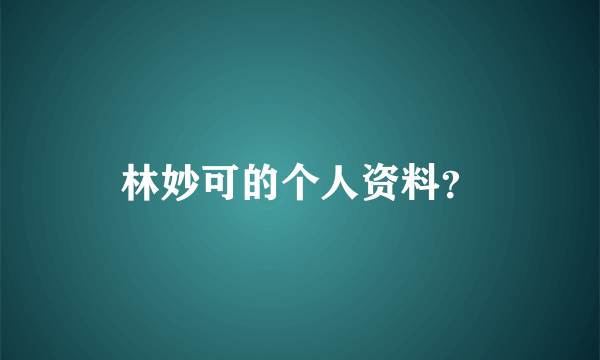 林妙可的个人资料?